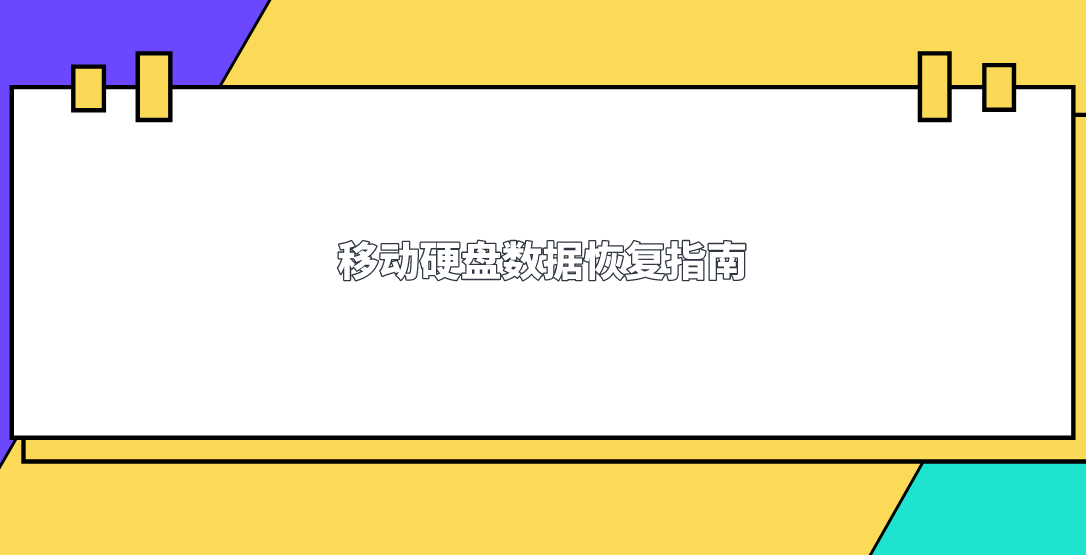 移动硬盘数据恢复指南